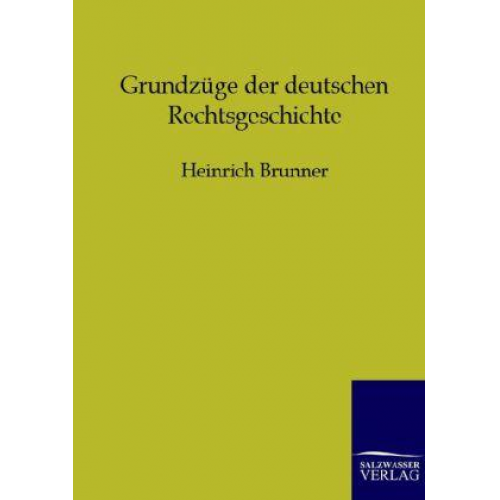 Grundzüge der deutschen Rechtsgeschichte

Heinrich Brunner

SALZWASSER VERLAG